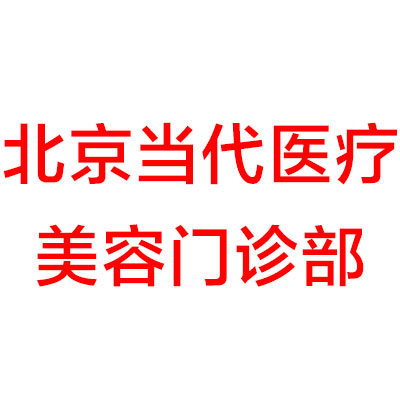 北京当代医疗
美容门诊部